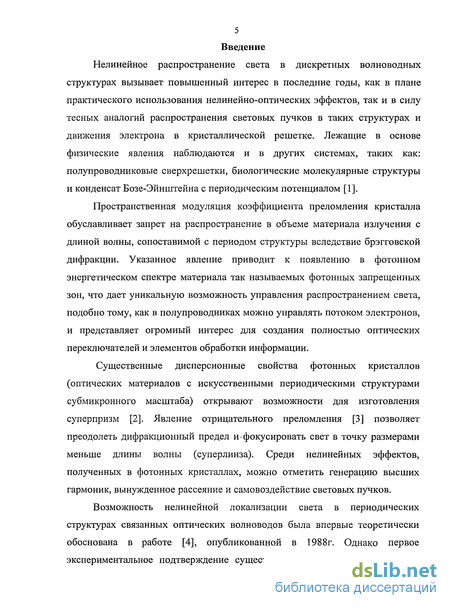 5

Введение

Нелинейное распространение света в дискретных волноводных структурах вызывает повышенный интерес в последние годы, как в плане практического использования нелинейно-оптических эффектов, так и в силу тесных аналогий распространения световых пучков в таких структурах и движения электрона в кристаллической решетке. Лежащие в основе физические явления наблюдаются и в других системах, таких как: полупроводниковые сверхрешетки, биологические молекулярные структуры и конденсат Бозе-Эйнштейна с периодическим потенциалом [1].

Пространственная модуляция коэффициента преломления кристалла обуславливает запрет на распространение в объеме материала излучения с длиной волны, сопоставимой с периодом структуры вследствие брэгговской дифракции. Указанное явление приводит к появлению в фотонном энергетическом спектре материала так называемых фотонных запрещенных зон, что дает уникальную возможность управления распространением света, подобно тому, как в полупроводниках можно управлять потоком электронов, и представляет огромный интерес для создания полностью оптических переключателей и элементов обработки информации.

Существенные дисперсионные свойства фотонных кристаллов (оптических материалов с искусственными периодическими структурами субмикронного масштаба) открывают возможности для изготовления суперпризм [2]. Явление отрицательного преломления [3] позволяет преодолеть дифракционный предел и фокусировать свет в точку размерами меньше длины волны (суперлинза). Среди нелинейных эффектов, полученных в фотонных кристаллах, можно отметить генерацию высших гармоник, вынужденное рассеяние и самовоздействие световых пучков.

Возможность нелинейной локализации света в периодических структурах связанных оптических волноводов была впервые теоретически обоснована в работе [4], опубликованной в 1988г. Однако первое экспериментальное подтверждение сущес

dsLib.net
библиотека диссертаций